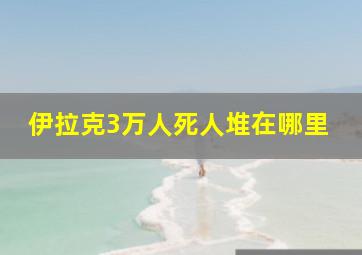 伊拉克3万人死人堆在哪里